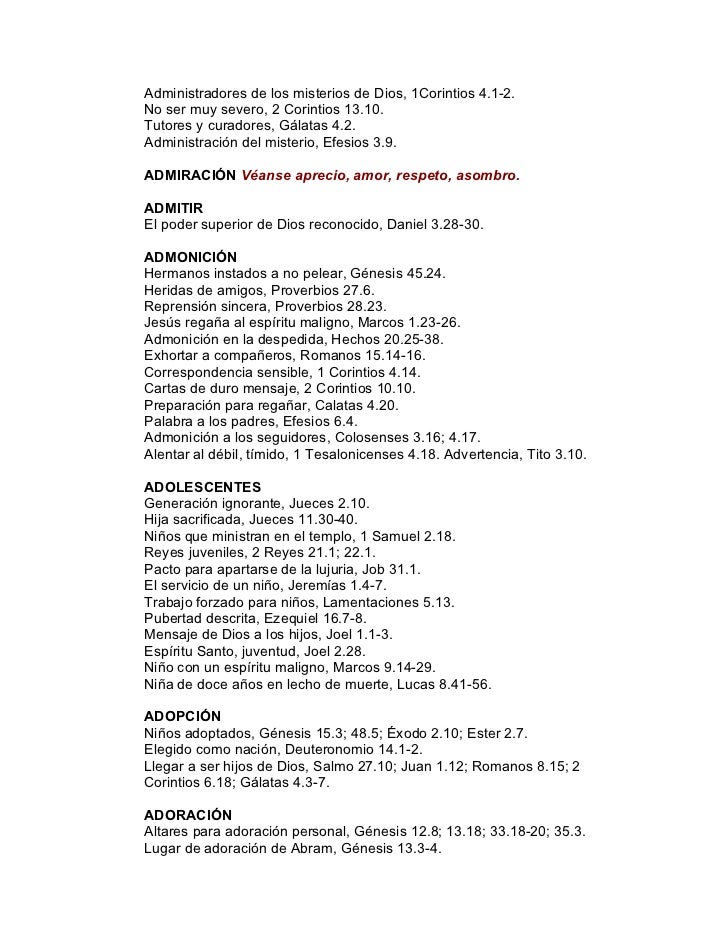 Administradores de los misterios de Dios, 1Corintios 4.1-2.
No ser muy severo, 2 Corintios 13.10.
Tutores y curadores, Gálatas 4.2.
Administración del misterio, Efesios 3.9.

ADMIRACIÓN Véanse aprecio, amor, respeto, asombro.

ADMITIR
El poder superior de Dios reconocido, Daniel 3.28-30.

ADMONICIÓN
Hermanos instados a no pelear, Génesis 45.24.
Heridas de amigos, Proverbios 27.6.
Reprensión sincera, Proverbios 28.23.
Jesús regaña al espíritu maligno, Marcos 1.23-26.
Admonición en la despedida, Hechos 20.25-38.
Exhortar a compañeros, Romanos 15.14-16.
Correspondencia sensible, 1 Corintios 4.14.
Cartas de duro mensaje, 2 Corintios 10.10.
Preparación para regañar, Calatas 4.20.
Palabra a los padres, Efesios 6.4.
Admonición a los seguidores, Colosenses 3.16; 4.17.
Alentar al débil, tímido, 1 Tesalonicenses 4.18. Advertencia, Tito 3.10.

ADOLESCENTES
Generación ignorante, Jueces 2.10.
Hija sacrificada, Jueces 11.30-40.
Niños que ministran en el templo, 1 Samuel 2.18.
Reyes juveniles, 2 Reyes 21.1; 22.1.
Pacto para apartarse de la lujuria, Job 31.1.
El servicio de un niño, Jeremías 1.4-7.
Trabajo forzado para niños, Lamentaciones 5.13.
Pubertad descrita, Ezequiel 16.7-8.
Mensaje de Dios a los hijos, Joel 1.1-3.
Espíritu Santo, juventud, Joel 2.28.
Niño con un espíritu maligno, Marcos 9.14-29.
Niña de doce años en lecho de muerte, Lucas 8.41-56.

ADOPCIÓN
Niños adoptados, Génesis 15.3; 48.5; Éxodo 2.10; Ester 2.7.
Elegido como nación, Deuteronomio 14.1-2.
Llegar a ser hijos de Dios, Salmo 27.10; Juan 1.12; Romanos 8.15; 2 Corintios 6.18; Gálatas 4.3-7.

ADORACIÓN
Altares para adoración personal, Génesis 12.8; 13.18; 33.18-20; 35.3.
Lugar de adoración de Abram, Génesis 13.3-4.